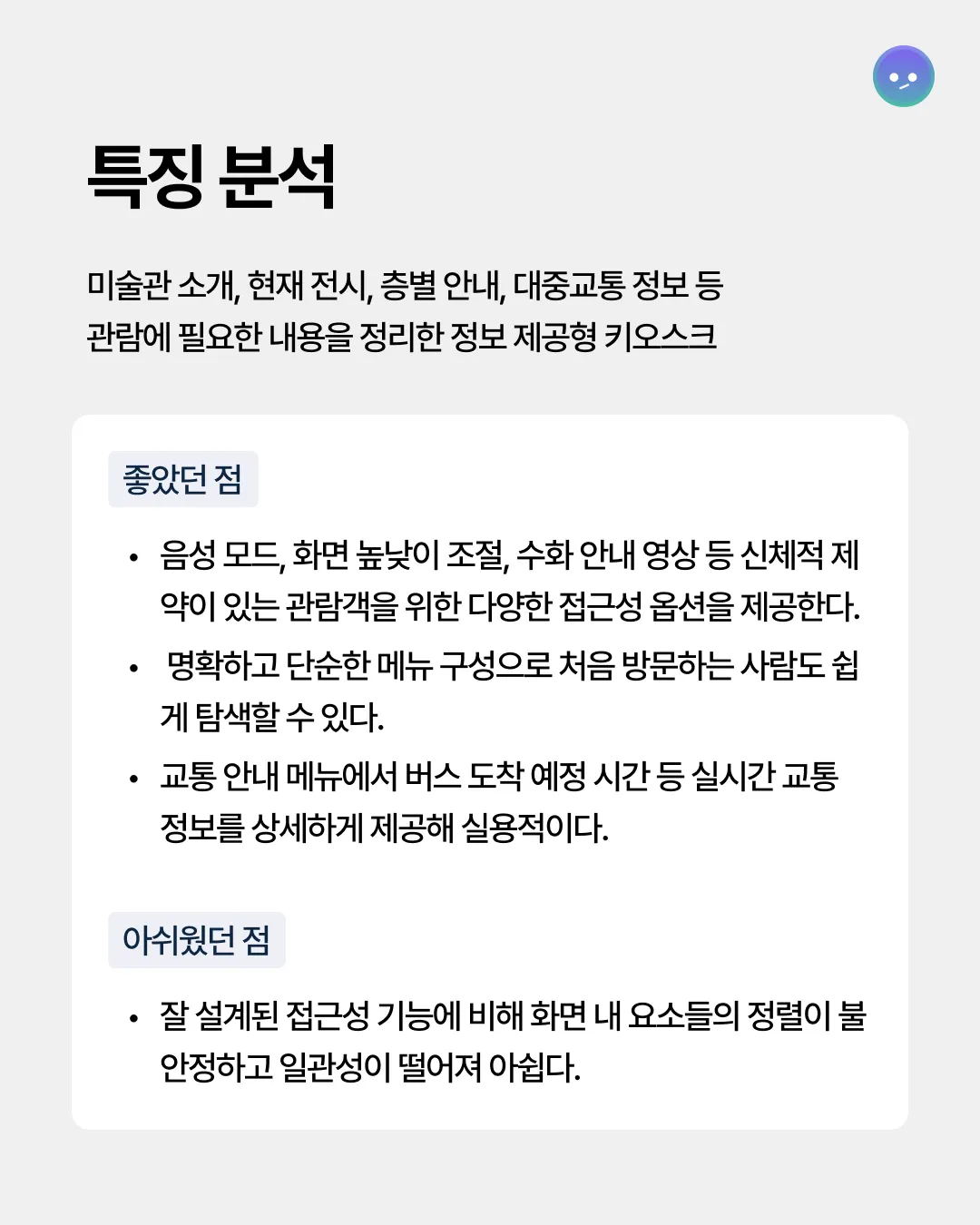 특징 분석

미술관 소개, 현재 전시, 층별 안내, 대중교통 정보 등 관람에 필요한 내용을 정리한 정보 제공형 키오스크

좋았던 점

• 음성 모드, 화면 높낮이 조절, 수화 안내 영상 등 신체적 제약이 있는 관람객을 위한 다양한 접근성 옵션을 제공한다.
• 명확하고 단순한 메뉴 구성으로 처음 방문하는 사람도 쉽게 탐색할 수 있다.
• 교통 안내 메뉴에서 버스 도착 예정 시간 등 실시간 교통 정보를 상세하게 제공해 실용적이다.

아쉬웠던 점

• 잘 설계된 접근성 기능에 비해 화면 내 요소들의 정렬이 불안정하고 일관성이 떨어져 아쉽다.